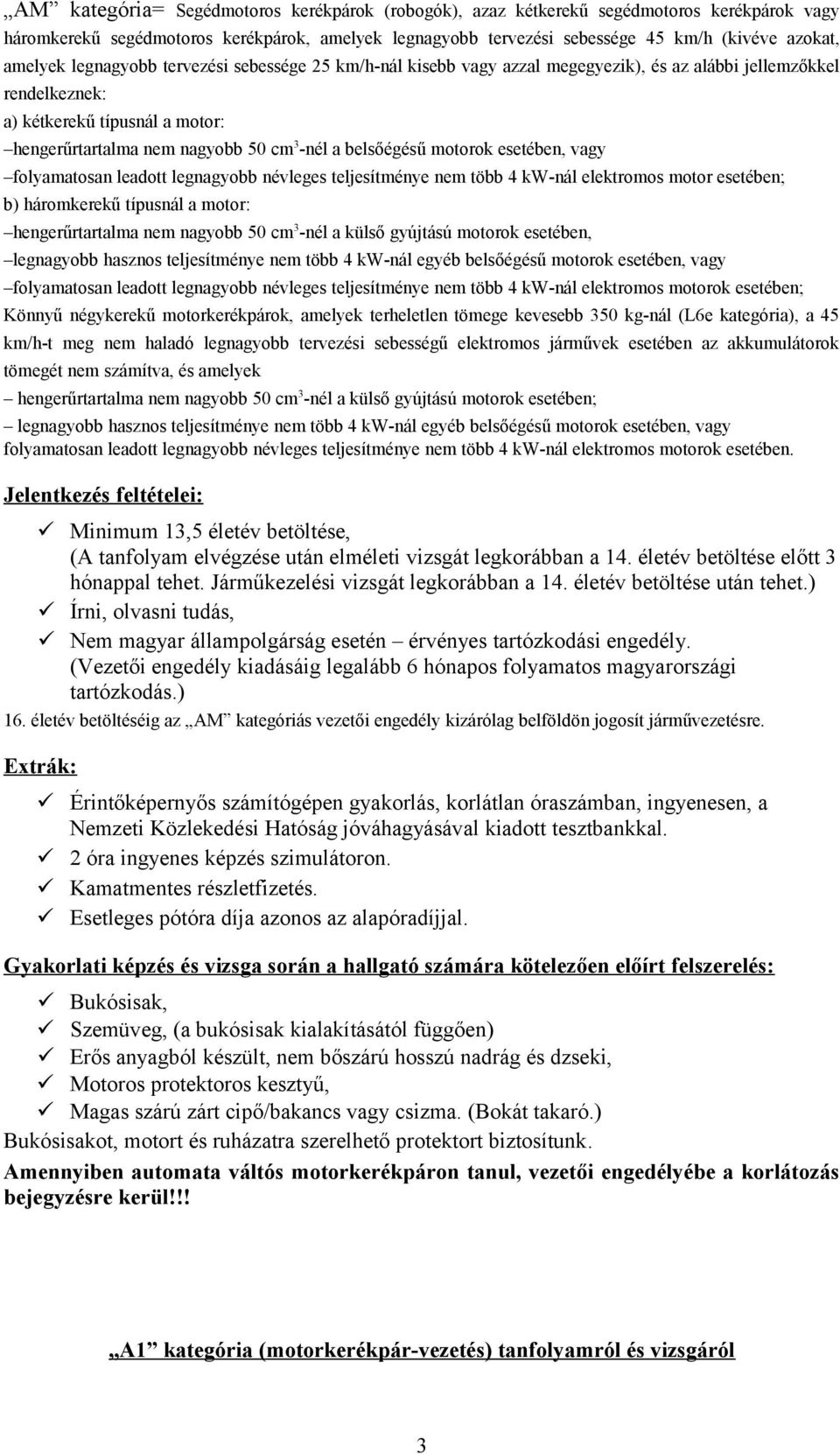 „AM” kategória= Segédmotoros kerékpárok (robogók), azaz kétkerekű segédmotoros kerékpárok vagy háromkerekű segédmotoros kerékpárok, amelyek legnagyobb tervezési sebessége 45 km/h (kivéve azokat, amelyek legnagyobb tervezési sebessége 25 km/h-nál kisebb vagy azzal megegyezik), és az alábbi jellemzőkkel rendelkeznek:
a) kétkerekű típusnál a motor:
–hengerűrtartalma nem nagyobb 50 $cm^3$-nél a belsőégésű motorok esetében, vagy
–folyamatosan leadott legnagyobb névleges teljesítménye nem több 4 kW-nál elektromos motor esetében;
b) háromkerekű típusnál a motor:
–hengerűrtartalma nem nagyobb 50 $cm^3$-nél a külső gyújtású motorok esetében,
–legnagyobb hasznos teljesítménye nem több 4 kW-nál egyéb belsőégésű motorok esetében, vagy
–folyamatosan leadott legnagyobb névleges teljesítménye nem több 4 kW-nál elektromos motorok esetében;
Könnyű négykerekű motorkerékpárok, amelyek terheletlen tömege kevesebb 350 kg-nál (L6e kategória), a 45 km/h-t meg nem haladó legnagyobb tervezési sebességű elektromos járművek esetében az akkumulátorok tömegét nem számítva, és amelyek
– hengerűrtartalma nem nagyobb 50 $cm^3$-nél a külső gyújtású motorok esetében;
– legnagyobb hasznos teljesítménye nem több 4 kW-nál egyéb belsőégésű motorok esetében, vagy folyamatosan leadott legnagyobb névleges teljesítménye nem több 4 kW-nál elektromos motorok esetében.

Jelentkezés feltételei:

✓ Minimum 13,5 életév betöltése,
(A tanfolyam elvégzése után elméleti vizsgát legkorábban a 14. életév betöltése előtt 3 hónappal tehet. Járműkezelési vizsgát legkorábban a 14. életév betöltése után tehet.)
✓ Írni, olvasni tudás,
✓ Nem magyar állampolgárság esetén – érvényes tartózkodási engedély.
(Vezetői engedély kiadásáig legalább 6 hónapos folyamatos magyarországi tartózkodás.)
16. életév betöltéséig az „AM” kategóriás vezetői engedély kizárólag belföldön jogosít járművezetésre.

Extrák:

✓ Érintőképernyős számítógépen gyakorlás, korlátlan óraszámban, ingyenesen, a Nemzeti Közlekedési Hatóság jóváhagyásával kiadott tesztbankkal.
✓ 2 óra ingyenes képzés szimulátoron.
✓ Kamatmentes részletfizetés.
✓ Esetleges pótóra díja azonos az alapóradíjjal.

Gyakorlati képzés és vizsga során a hallgató számára kötelezően előírt felszerelés:

✓ Bukósisak,
✓ Szemüveg, (a bukósisak kialakításától függően)
✓ Erős anyagból készült, nem bőszárú hosszú nadrág és dzseki,
✓ Motoros protektoros kesztyű,
✓ Magas szárú zárt cipő/bakancs vagy csizma. (Bokát takaró.)
Bukósisakot, motort és ruházatra szerelhető protektort biztosítunk.
Amennyiben automata váltós motorkerékpáron tanul, vezetői engedélyébe a korlátozás bejegyzésre kerül!!!

„A1” kategória (motorkerékpár-vezetés) tanfolyamról és vizsgáról

3